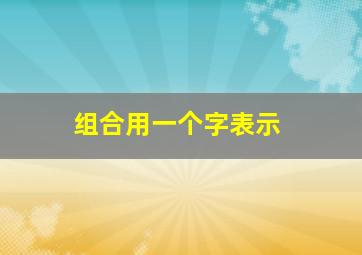 组合用一个字表示